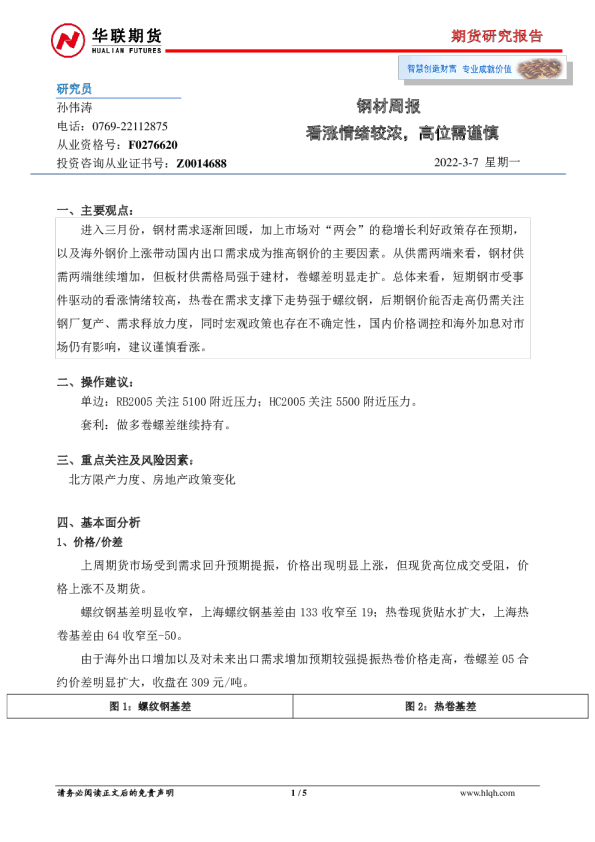 华联期货
HUALIAN FUTURES

期货研究报告

智慧创造财富 专业成就价值

研究员
孙伟涛
电话：0769-22112875
从业资格号：F0276620
投资咨询从业证书号：Z0014688

钢材周报
看涨情绪较浓，高位需谨慎

2022-3-7 星期一

一、主要观点：

进入三月份，钢材需求逐渐回暖，加上市场对“两会”的稳增长利好政策存在预期，以及海外钢价上涨带动国内出口需求成为推高钢价的主要因素。从供需两端来看，钢材供需两端继续增加，但板材供需格局强于建材，卷螺差明显走扩。总体来看，短期钢市受事件驱动的看涨情绪较高，热卷在需求支撑下走势强于螺纹钢，后期钢价能否走高仍需关注钢厂复产、需求释放力度，同时宏观政策也存在不确定性，国内价格调控和海外加息对市场仍有影响，建议谨慎看涨。

二、操作建议：

单边：RB2005 关注 5100 附近压力；HC2005 关注 5500 附近压力。

套利：做多卷螺差继续持有。

三、重点关注及风险因素：

北方限产力度、房地产政策变化

四、基本面分析

1、价格/价差

上周期货市场受到需求回升预期提振，价格出现明显上涨，但现货高位成交受阻，价格上涨不及期货。

螺纹钢基差明显收窄，上海螺纹钢基差由 133 收窄至 19；热卷现货贴水扩大，上海热卷基差由 64 收窄至-50。

由于海外出口增加以及对未来出口需求增加预期较强提振热卷价格走高，卷螺差 05 合约价差明显扩大，收盘在 309 元/吨。

| 图 1：螺纹钢基差 | 图 2：热卷基差 |
|---|---|

请务必阅读正文后的免责声明

1 / 5

www.hlqh.com